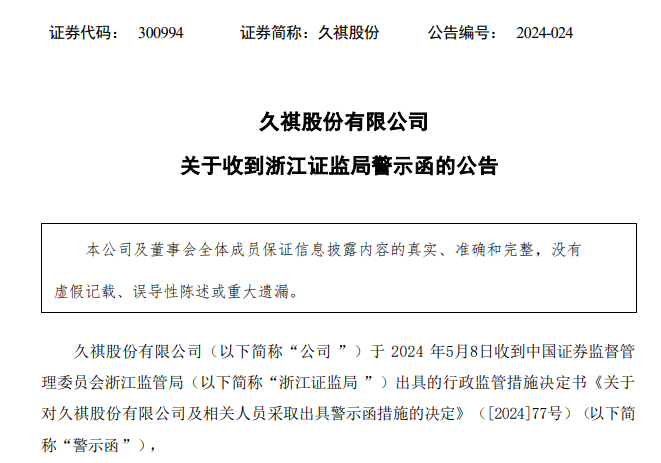 证券代码： 300994 证券简称：久祺股份 公告编号： 2024-024

久祺股份有限公司

关于收到浙江证监局警示函的公告

本公司及董事会全体成员保证信息披露内容的真实、准确和完整，没有虚假记载、误导性陈述或重大遗漏。

久祺股份有限公司（以下简称“公司 ”）于 2024 年5月8日收到中国证券监督管理委员会浙江监管局（以下简称“浙江证监局 ”）出具的行政监管措施决定书《关于对久祺股份有限公司及相关人员采取出具警示函措施的决定》（[2024]77号）（以下简称“警示函”），